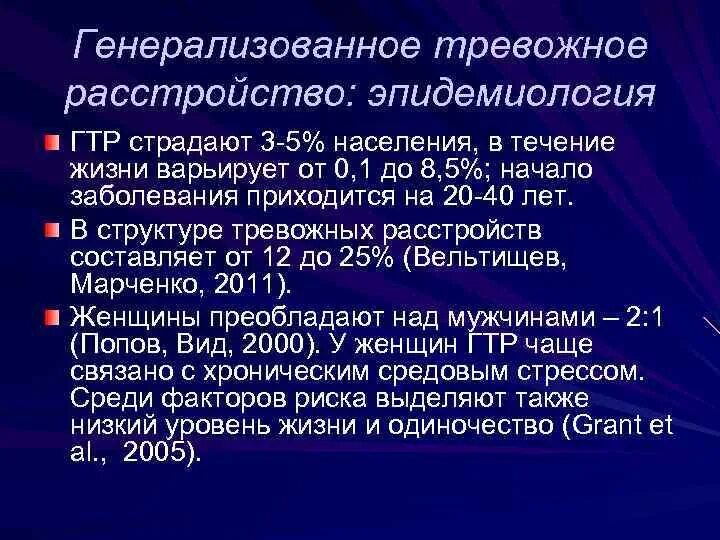 Генерализованное тревожное расстройство: эпидемиология

ГТР страдают 3-5% населения, в течение жизни варьирует от 0,1 до 8,5%; начало заболевания приходится на 20-40 лет.

В структуре тревожных расстройств составляет от 12 до 25% (Вельтищев, Марченко, 2011).

Женщины преобладают над мужчинами – 2:1 (Попов, Вид, 2000). У женщин ГТР чаще связано с хроническим средовым стрессом. Среди факторов риска выделяют также низкий уровень жизни и одиночество (Grant et al., 2005).